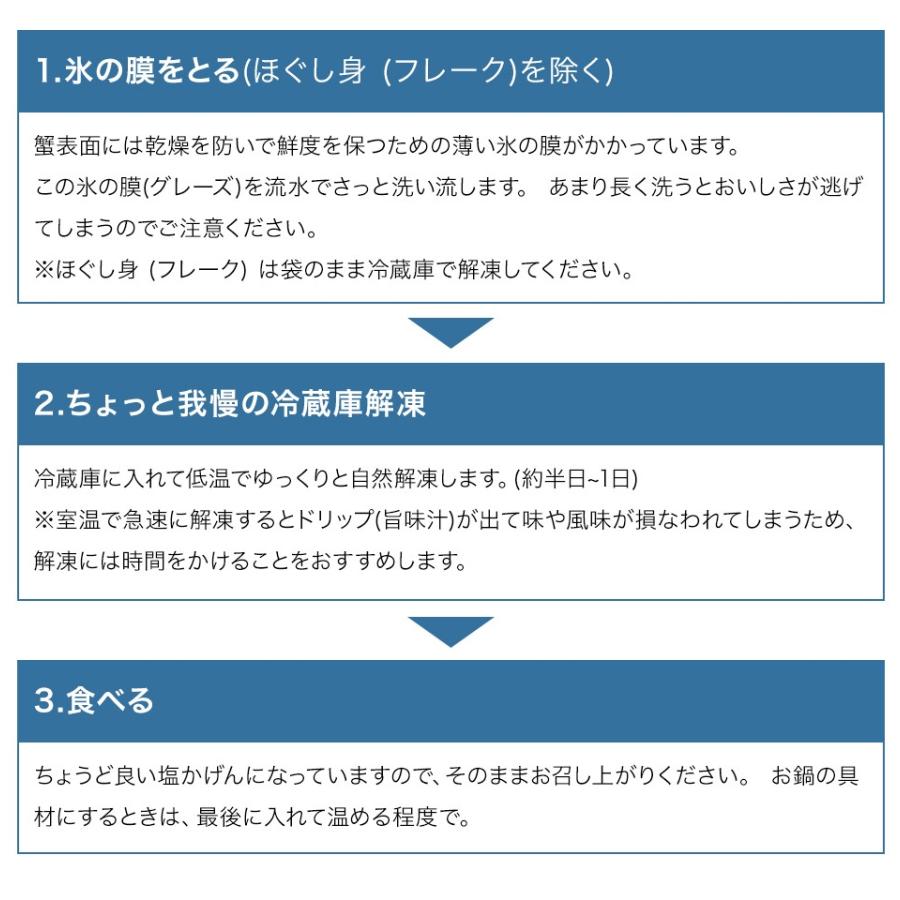 1.氷の膜をとる(ほぐし身 (フレーク)を除く)

蟹表面には乾燥を防いで鮮度を保つための薄い氷の膜がかかっています。
この氷の膜(グレーズ)を流水でさっと洗い流します。 あまり長く洗うとおいしさが逃げてしまうのでご注意ください。
※ほぐし身 (フレーク) は袋のまま冷蔵庫で解凍してください。

2.ちょっと我慢の冷蔵庫解凍

冷蔵庫に入れて低温でゆっくりと自然解凍します。(約半日~1日)
※室温で急速に解凍するとドリップ(旨味汁)が出て味や風味が損なわれてしまうため、解凍には時間をかけることをおすすめします。

3.食べる

ちょうど良い塩かげんになっていますので、そのままお召し上がりください。 お鍋の具材にするときは、最後に入れて温める程度で。